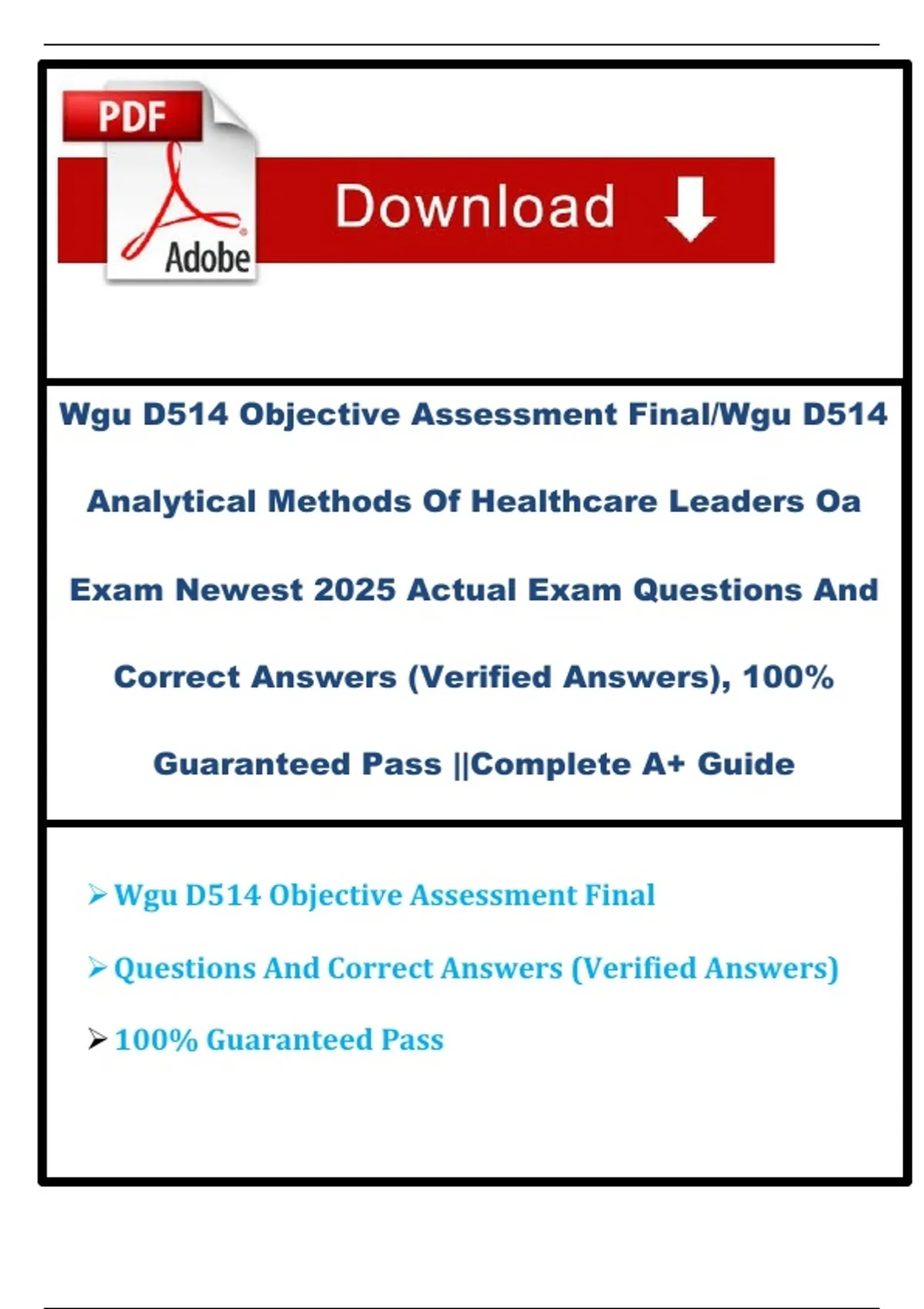 PDF

Adobe

Download

Wgu D514 Objective Assessment Final/Wgu D514 Analytical Methods Of Healthcare Leaders Oa Exam Newest 2025 Actual Exam Questions And Correct Answers (Verified Answers), 100% Guaranteed Pass ||Complete A+ Guide

➢ Wgu D514 Objective Assessment Final

➢ Questions And Correct Answers (Verified Answers)

➢ 100% Guaranteed Pass